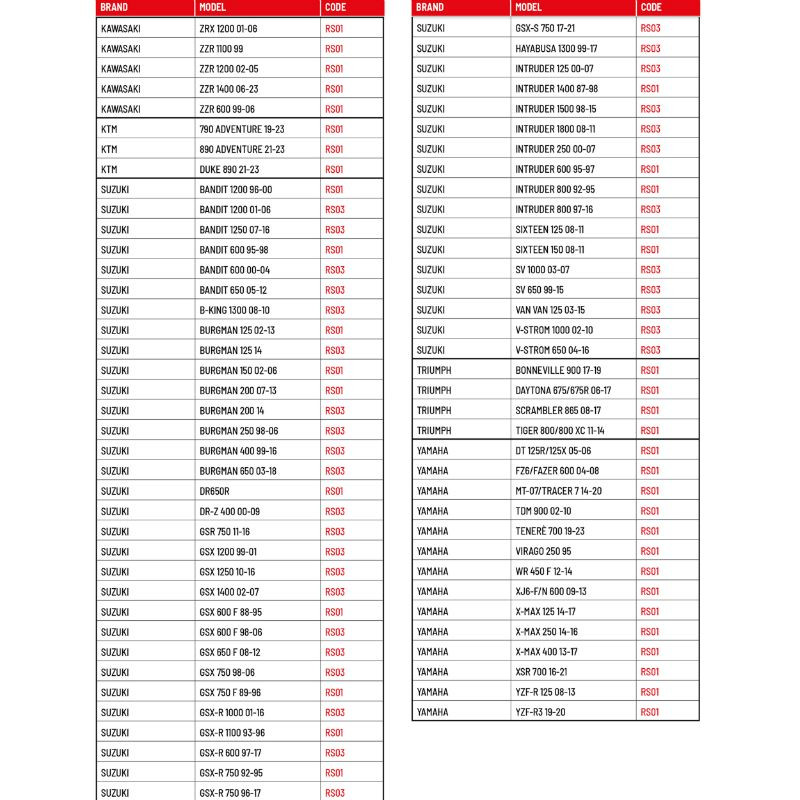 | BRAND | MODEL | CODE |
|---|---|---|
| KAWASAKI | ZRX 1200 01-06 | RS01 |
| KAWASAKI | ZZR 1100 99 | RS01 |
| KAWASAKI | ZZR 1200 02-05 | RS01 |
| KAWASAKI | ZZR 1400 06-23 | RS01 |
| KAWASAKI | ZZR 600 99-06 | RS01 |
| KTM | 790 ADVENTURE 19-23 | RS01 |
| KTM | 890 ADVENTURE 21-23 | RS01 |
| KTM | DUKE 890 21-23 | RS01 |
| SUZUKI | BANDIT 1200 96-00 | RS01 |
| SUZUKI | BANDIT 1200 01-06 | RS03 |
| SUZUKI | BANDIT 1250 07-16 | RS03 |
| SUZUKI | BANDIT 600 95-98 | RS01 |
| SUZUKI | BANDIT 600 00-04 | RS03 |
| SUZUKI | BANDIT 650 05-12 | RS03 |
| SUZUKI | B-KING 1300 08-10 | RS03 |
| SUZUKI | BURGMAN 125 02-13 | RS01 |
| SUZUKI | BURGMAN 125 14 | RS03 |
| SUZUKI | BURGMAN 150 02-06 | RS01 |
| SUZUKI | BURGMAN 200 07-13 | RS01 |
| SUZUKI | BURGMAN 200 14 | RS03 |
| SUZUKI | BURGMAN 250 98-06 | RS03 |
| SUZUKI | BURGMAN 400 99-16 | RS03 |
| SUZUKI | BURGMAN 650 03-18 | RS03 |
| SUZUKI | DR650R | RS01 |
| SUZUKI | DR-Z 400 00-09 | RS03 |
| SUZUKI | GSR 750 11-16 | RS03 |
| SUZUKI | GSX 1200 99-01 | RS03 |
| SUZUKI | GSX 1250 10-16 | RS03 |
| SUZUKI | GSX 1400 02-07 | RS03 |
| SUZUKI | GSX 600 F 88-95 | RS01 |
| SUZUKI | GSX 600 F 98-06 | RS03 |
| SUZUKI | GSX 650 F 08-12 | RS03 |
| SUZUKI | GSX 750 98-06 | RS03 |
| SUZUKI | GSX 750 F 89-96 | RS01 |
| SUZUKI | GSX-R 1000 01-16 | RS03 |
| SUZUKI | GSX-R 1100 93-96 | RS01 |
| SUZUKI | GSX-R 600 97-17 | RS03 |
| SUZUKI | GSX-R 750 92-95 | RS01 |
| SUZUKI | GSX-R 750 96-17 | RS03 |

| BRAND | MODEL | CODE |
|---|---|---|
| SUZUKI | GSX-S 750 17-21 | RS03 |
| SUZUKI | HAYABUSA 1300 99-17 | RS03 |
| SUZUKI | INTRUDER 125 00-07 | RS03 |
| SUZUKI | INTRUDER 1400 87-98 | RS01 |
| SUZUKI | INTRUDER 1500 98-15 | RS03 |
| SUZUKI | INTRUDER 1800 08-11 | RS03 |
| SUZUKI | INTRUDER 250 00-07 | RS03 |
| SUZUKI | INTRUDER 600 95-97 | RS01 |
| SUZUKI | INTRUDER 800 92-95 | RS01 |
| SUZUKI | INTRUDER 800 97-16 | RS03 |
| SUZUKI | SIXTEEN 125 08-11 | RS01 |
| SUZUKI | SIXTEEN 150 08-11 | RS01 |
| SUZUKI | SV 1000 03-07 | RS03 |
| SUZUKI | SV 650 99-15 | RS03 |
| SUZUKI | VAN VAN 125 03-15 | RS03 |
| SUZUKI | V-STROM 1000 02-10 | RS03 |
| SUZUKI | V-STROM 650 04-16 | RS03 |
| TRIUMPH | BONNEVILLE 900 17-19 | RS01 |
| TRIUMPH | DAYTONA 675/675R 06-17 | RS01 |
| TRIUMPH | SCRAMBLER 865 06-17 | RS01 |
| TRIUMPH | TIGER 800/800 XC 11-14 | RS01 |
| YAMAHA | DT 125R/125X 05-06 | RS01 |
| YAMAHA | FZ6/FAZER 600 04-08 | RS01 |
| YAMAHA | MT-07/TRACER 7 14-20 | RS01 |
| YAMAHA | TDM 900 02-10 | RS01 |
| YAMAHA | TENERÈ 700 19-23 | RS01 |
| YAMAHA | VIRAGO 250 95 | RS01 |
| YAMAHA | WR 450 F 12-14 | RS01 |
| YAMAHA | XJ6-F/N 600 09-13 | RS01 |
| YAMAHA | X-MAX 125 14-17 | RS01 |
| YAMAHA | X-MAX 250 14-16 | RS01 |
| YAMAHA | X-MAX 400 13-17 | RS01 |
| YAMAHA | XSR 700 16-21 | RS01 |
| YAMAHA | YZF-R 125 08-13 | RS01 |
| YAMAHA | YZF-R3 19-20 | RS01 |